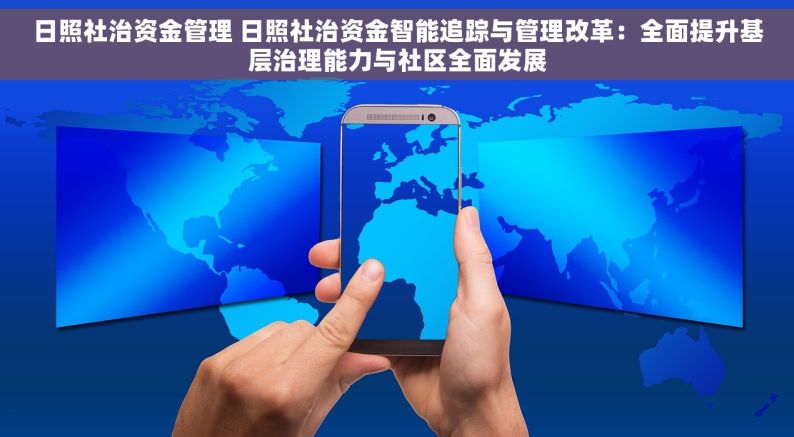 日照社治资金管理 日照社治资金智能追踪与管理改革：全面提升基层治理能力与社区全面发展